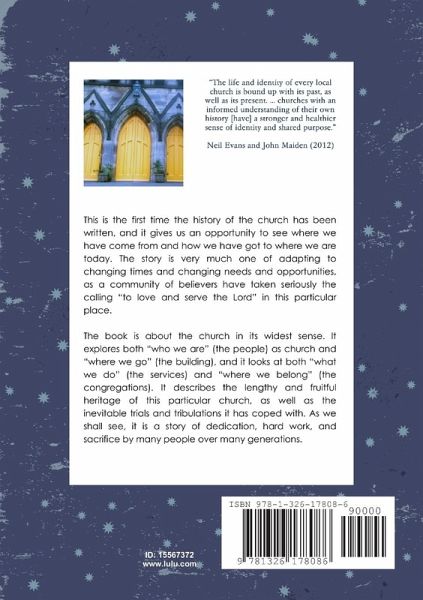 "The life and identity of every local church is bound up with its past, as well as its present. ... churches with an informed understanding of their own history [have] a stronger and healthier sense of identity and shared purpose."

Neil Evans and John Maiden (2012)

This is the first time the history of the church has been written, and it gives us an opportunity to see where we have come from and how we have got to where we are today. The story is very much one of adapting to changing times and changing needs and opportunities, as a community of believers have taken seriously the calling "to love and serve the Lord" in this particular place.

The book is about the church in its widest sense. It explores both "who we are" (the people) as church and "where we go" (the building), and it looks at both "what we do" (the services) and "where we belong" (the congregations). It describes the lengthy and fruitful heritage of this particular church, as well as the inevitable trials and tribulations it has coped with. As we shall see, it is a story of dedication, hard work, and sacrifice by many people over many generations.

ISBN 978-1-326-17808-6

90000

9 781326 178086

ID: 15567372
www.lulu.com